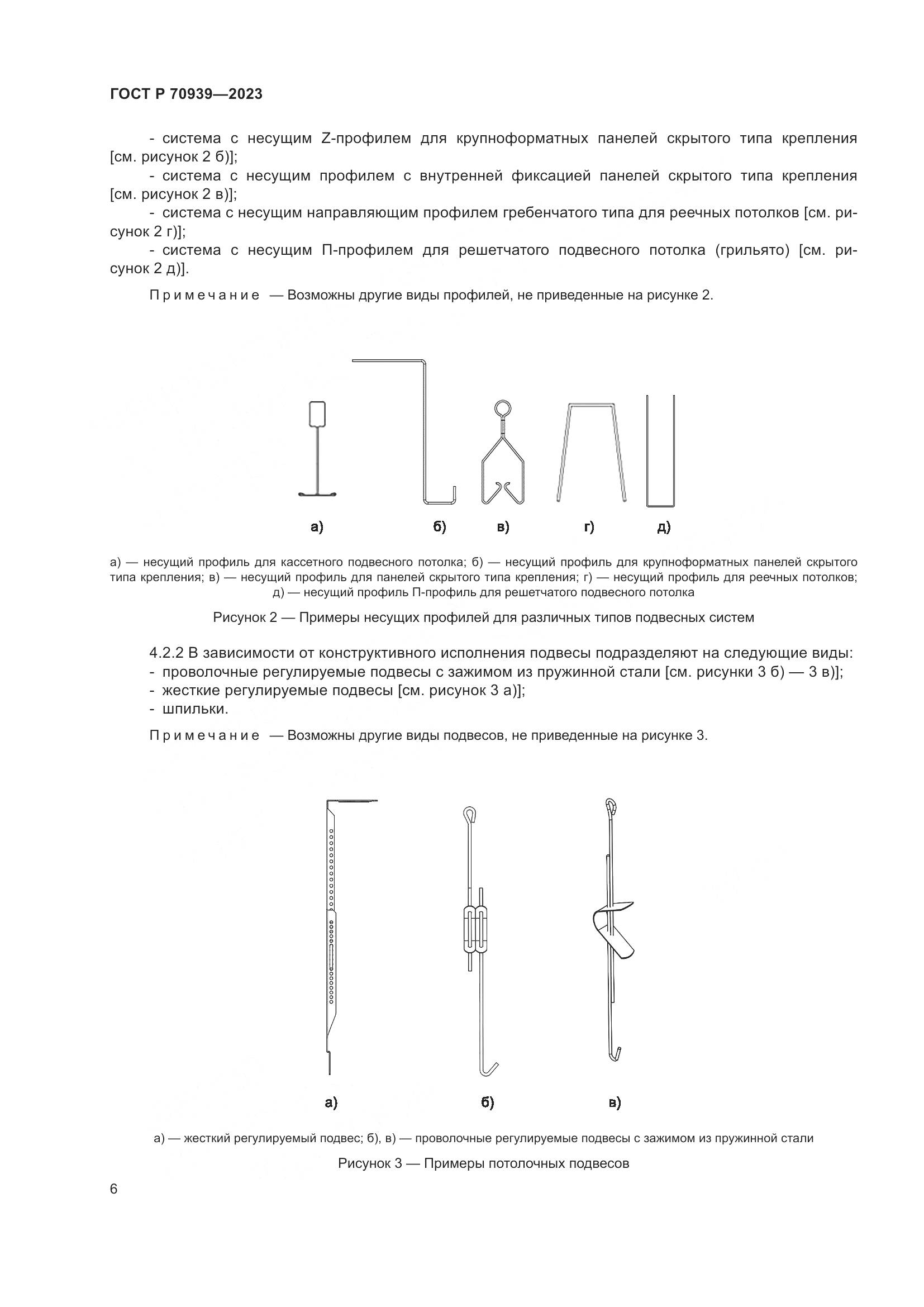 ГОСТ Р 70939—2023

- система с несущим Z-профилем для крупноформатных панелей скрытого типа крепления [см. рисунок 2 б)];

- система с несущим профилем с внутренней фиксацией панелей скрытого типа крепления [см. рисунок 2 в)];

- система с несущим направляющим профилем гребенчатого типа для реечных потолков [см. рисунок 2 г)];

- система с несущим П-профилем для решетчатого подвесного потолка (грильято) [см. рисунок 2 д)].

Примечание — Возможны другие виды профилей, не приведенные на рисунке 2.

а) б) в) г) д)

а) — несущий профиль для кассетного подвесного потолка; б) — несущий профиль для крупноформатных панелей скрытого типа крепления; в) — несущий профиль для панелей скрытого типа крепления; г) — несущий профиль для реечных потолков; д) — несущий профиль П-профиль для решетчатого подвесного потолка

Рисунок 2 — Примеры несущих профилей для различных типов подвесных систем

4.2.2 В зависимости от конструктивного исполнения подвесы подразделяют на следующие виды:
- проволочные регулируемые подвесы с зажимом из пружинной стали [см. рисунки 3 б) — 3 в)];
- жесткие регулируемые подвесы [см. рисунок 3 а)];
- шпильки.

Примечание — Возможны другие виды подвесов, не приведенные на рисунке 3.

а) б) в)

а) — жесткий регулируемый подвес; б), в) — проволочные регулируемые подвесы с зажимом из пружинной стали

Рисунок 3 — Примеры потолочных подвесов

6